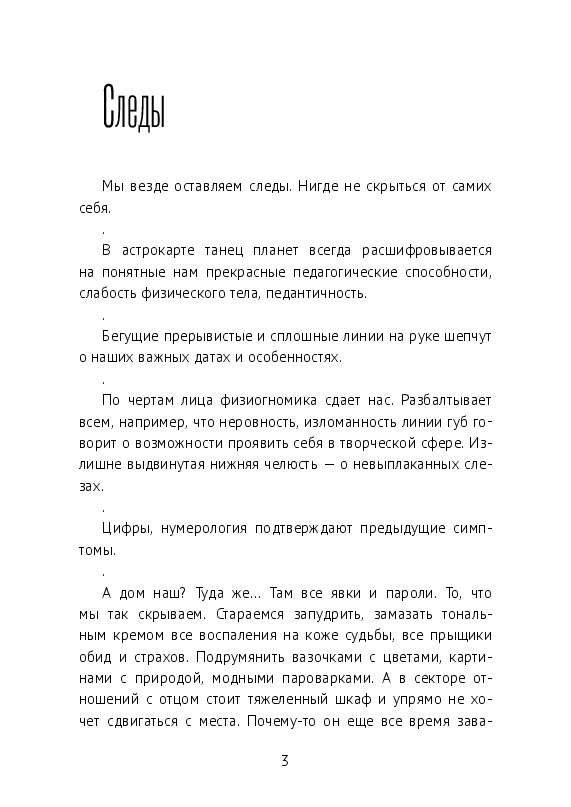 Следы

Мы везде оставляем следы. Нигде не скрыться от самих себя.

.

В астрокарте танец планет всегда расшифровывается на понятные нам прекрасные педагогические способности, слабость физического тела, педантичность.

.

Бегущие прерывистые и сплошные линии на руке шепчут о наших важных датах и особенностях.

.

По чертам лица физиогномика сдает нас. Разбалтывает всем, например, что неровность, изломанность линии губ говорит о возможности проявить себя в творческой сфере. Излишне выдвинутая нижняя челюсть — о невыплаканных слезах.

.

Цифры, нумерология подтверждают предыдущие симптомы.

.

А дом наш? Туда же... Там все явки и пароли. То, что мы так скрываем. Стараемся запудрить, замазать тональным кремом все воспаления на коже судьбы, все прыщики обид и страхов. Подрумянить вазочками с цветами, картинами с природой, модными пароварками. А в секторе отношений с отцом стоит тяжеленный шкаф и упрямо не хочет сдвигаться с места. Почему-то он еще все время зава-

3